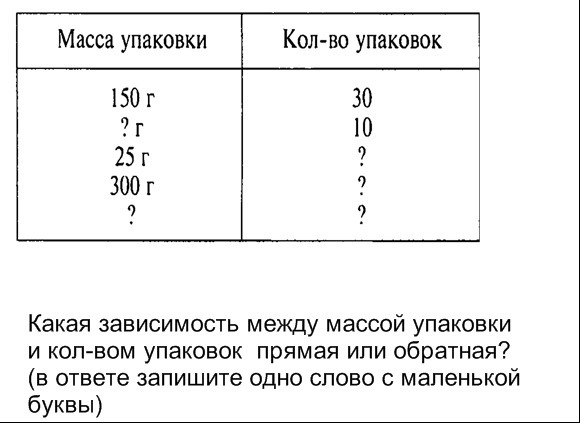 | Масса упаковки | Кол-во упаковок |
|---|---|
| 150 г | 30 |
| ? г | 10 |
| 25 г | ? |
| 300 г | ? |
| ? | ? |

Какая зависимость между массой упаковки и кол-вом упаковок  прямая или обратная? (в ответе запишите одно слово с маленькой буквы)